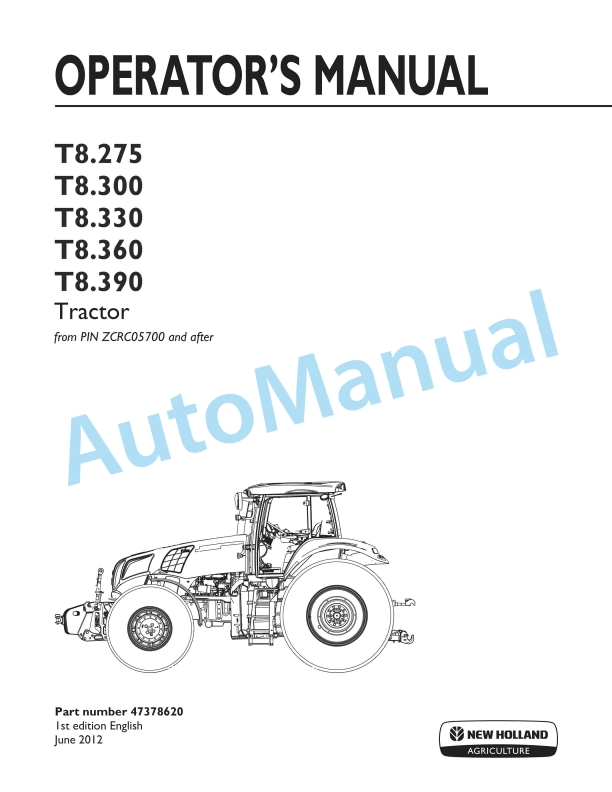 OPERATOR'S MANUAL

T8.275
T8.300
T8.330
T8.360
T8.390
Tractor
from PIN ZCRC05700 and after

AutoManual

Part number 47378620
1st edition English
June 2012

NEW HOLLAND
AGRICULTURE